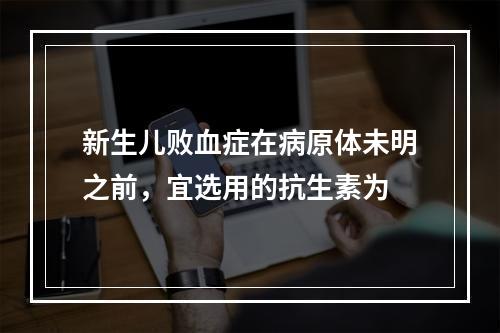 新生儿败血症在病原体未明之前，宜选用的抗生素为